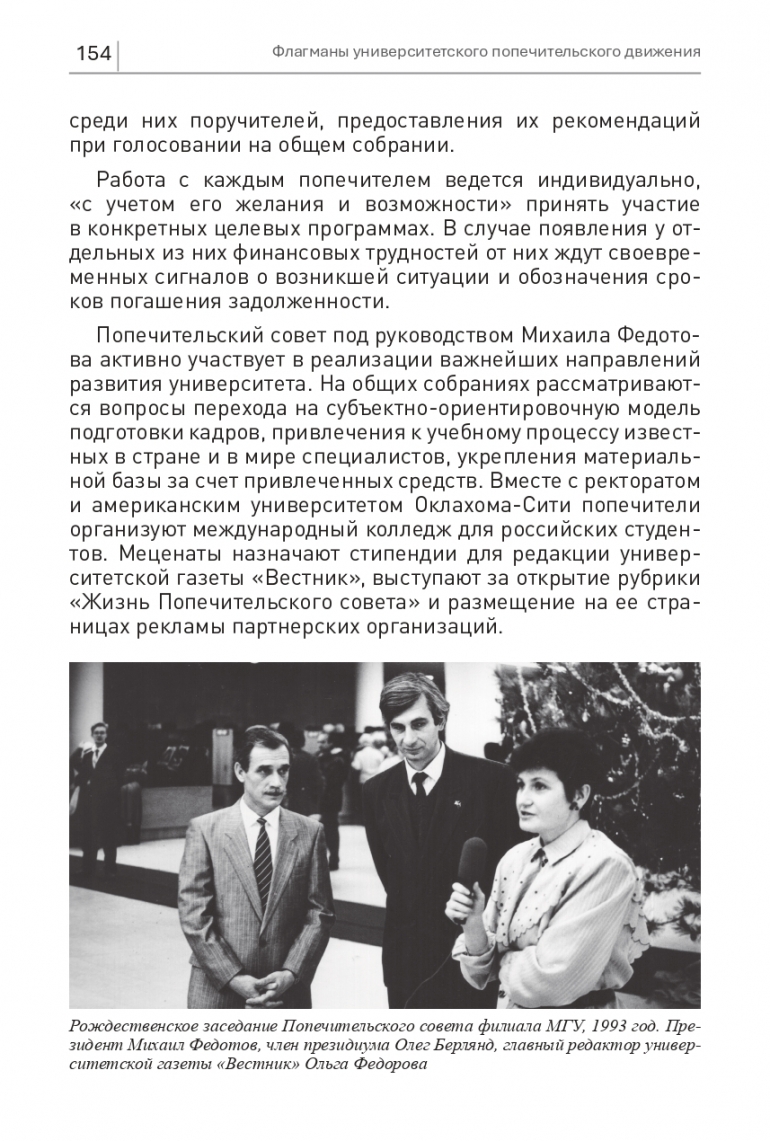 154 Флагманы университетского попечительского движения

среди них поручителей, предоставления их рекомендаций при голосовании на общем собрании.

Работа с каждым попечителем ведется индивидуально, «с учетом его желания и возможности» принять участие в конкретных целевых программах. В случае появления у отдельных из них финансовых трудностей от них ждут своевременных сигналов о возникшей ситуации и обозначения сроков погашения задолженности.

Попечительский совет под руководством Михаила Федотова активно участвует в реализации важнейших направлений развития университета. На общих собраниях рассматриваются вопросы перехода на субъектно-ориентировочную модель подготовки кадров, привлечения к учебному процессу известных в стране и в мире специалистов, укрепления материальной базы за счет привлеченных средств. Вместе с ректоратом и американским университетом Оклахома-Сити попечители организуют международный колледж для российских студентов. Меценаты назначают стипендии для редакции университетской газеты «Вестник», выступают за открытие рубрики «Жизнь Попечительского совета» и размещение на ее страницах рекламы партнерских организаций.

Рождественское заседание Попечительского совета филиала МГУ, 1993 год. Президент Михаил Федотов, член президиума Олег Берлянд, главный редактор университетской газеты «Вестник» Ольга Федорова